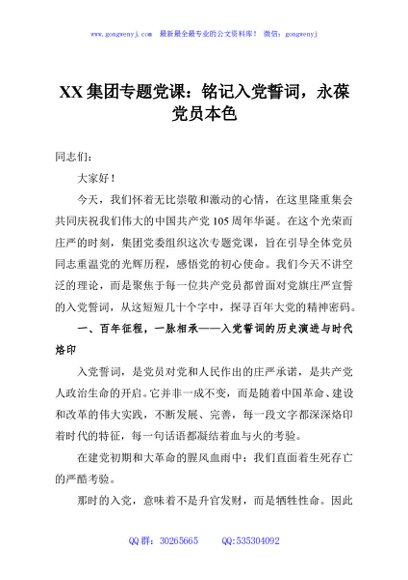 www.gongwenyj.com 最新最全最专业的公文资料库！ 微信：gongwenyj

XX集团专题党课：铭记入党誓词，永葆党员本色

同志们：

大家好！

今天，我们怀着无比崇敬和激动的心情，在这里隆重集会共同庆祝我们伟大的中国共产党105周年华诞。在这个光荣而庄严的时刻，集团党委组织这次专题党课，旨在引导全体党员同志重温党的光辉历程，感悟党的初心使命。我们今天不讲空泛的理论，而是聚焦于每一位共产党员都曾面对党旗庄严宣誓的入党誓词，从这短短几十个字中，探寻百年大党的精神密码。

一、百年征程，一脉相承——入党誓词的历史演进与时代烙印

入党誓词，是党员对党和人民作出的庄严承诺，是共产党人政治生命的开启。它并非一成不变，而是随着中国革命、建设和改革的伟大实践，不断发展、完善，每一段文字都深深烙印着时代的特征，每一句话语都凝结着血与火的考验。

在建党初期和大革命的腥风血雨中：我们直面着生死存亡的严酷考验。

那时的入党，意味着不是升官发财，而是牺牲性命。因此

QQ群：30265665 QQ:535304092